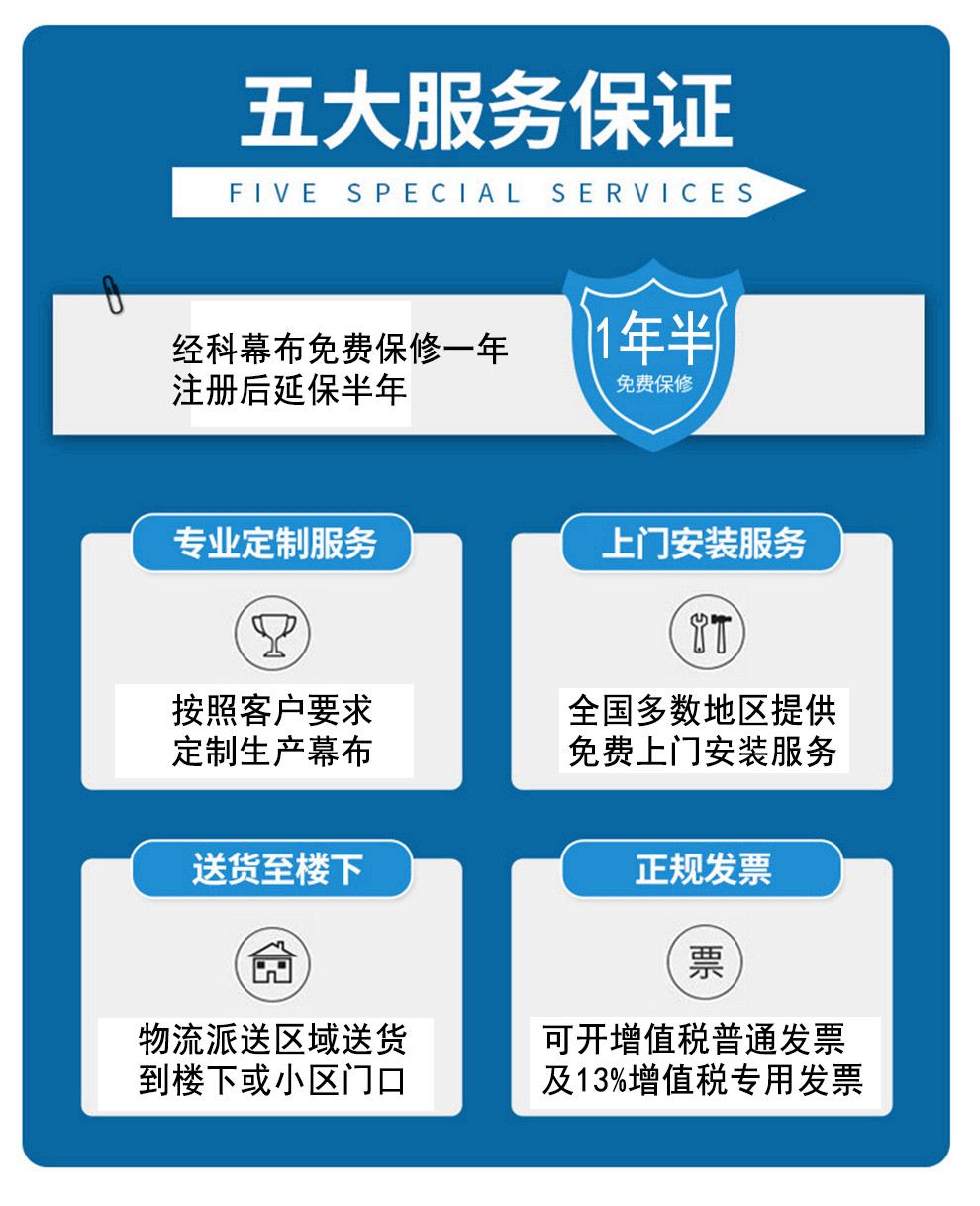 五大服务保证

FIVE SPECIAL SERVICES

经科幕布免费保修一年
注册后延保半年

1年半
免费保修

专业定制服务

按照客户要求
定制生产幕布

上门安装服务

全国多数地区提供
免费上门安装服务

送货至楼下

物流派送区域送货
到楼下或小区门口

正规发票

票

可开增值税普通发票
及13%增值税专用发票